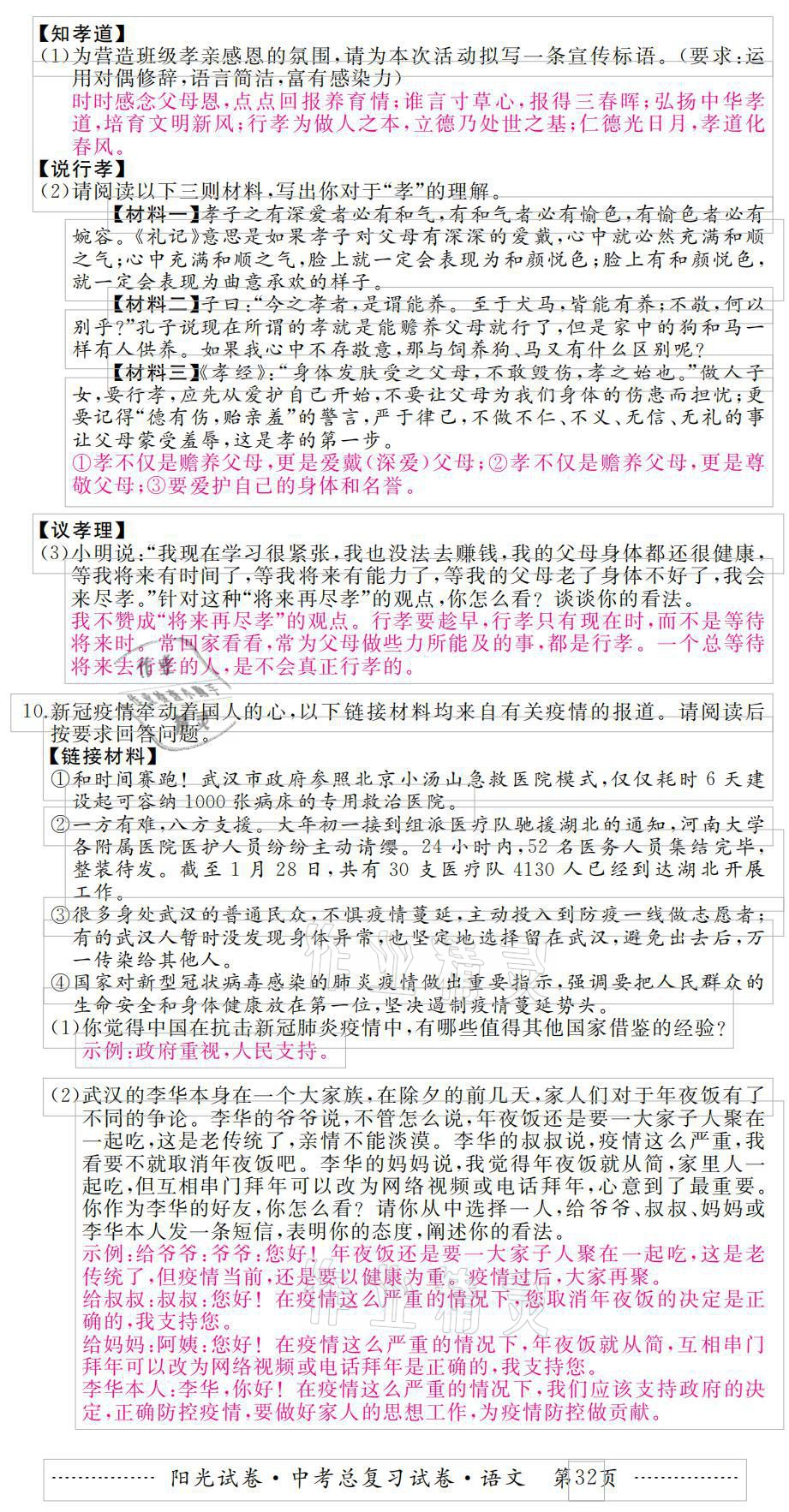 【知孝道】
(1)为营造班级孝亲感恩的氛围，请为本次活动拟写一条宣传标语。(要求：运用对偶修辞，语言简洁，富有感染力)
时时感念父母恩，点点回报养育情；谁言寸草心，报得三春晖；弘扬中华孝道，培育文明新风；行孝为做人之本，立德乃处世之基；仁德光日月，孝道化春风。
【说行孝】
(2)请阅读以下三则材料，写出你对于“孝”的理解。
【材料一】孝子之有深爱者必有和气，有和气者必有愉色，有愉色者必有婉容。《礼记》意思是如果孝子对父母有深深的爱戴，心中就必然充满和顺之气；心中充满和顺之气，脸上就一定会表现为和颜悦色；脸上有和颜悦色，就一定会表现为曲意承欢的样子。
【材料二】子曰：“今之孝者，是谓能养。至于犬马，皆能有养；不敬，何以别乎？”孔子说现在所谓的孝就是能赡养父母就行了，但是家中的狗和马一样有人供养。如果我心中不存敬意，那与饲养狗、马又有什么区别呢？
【材料三】《孝经》：“身体发肤受之父母，不敢毁伤，孝之始也。”做人子女，要行孝，应先从爱护自己开始，不要让父母为我们身体的伤患而担忧；更要记得“德有伤，贻亲羞”的警言，严于律己，不做不仁、不义、无信、无礼的事让父母蒙受羞辱，这是孝的第一步。
①孝不仅是赡养父母，更是爱戴(深爱)父母；②孝不仅是赡养父母，更是尊敬父母；③要爱护自己的身体和名誉。
【议孝理】
(3)小明说：“我现在学习很紧张，我也没法去赚钱，我的父母身体都还很健康，等我将来有时间了，等我将来有能力了，等我的父母老了身体不好了，我会来尽孝。”针对这种“将来再尽孝”的观点，你怎么看？谈谈你的看法。
我不赞成“将来再尽孝”的观点。行孝要趁早，行孝只有现在时，而不是等待将来时。常回家看看，常为父母做些力所能及的事，都是行孝。一个总等待将来去行孝的人，是不会真正行孝的。
10.新冠疫情牵动着国人的心，以下链接材料均来自有关疫情的报道。请阅读后按要求回答问题。
【链接材料】
①和时间赛跑！武汉市政府参照北京小汤山急救医院模式，仅仅耗时6天建设起可容纳1000张病床的专用救治医院。
②一方有难，八方支援。大年初一接到组派医疗队驰援湖北的通知，河南大学各附属医院医护人员纷纷主动请缨。24小时内，52名医务人员集结完毕，整装待发。截至1月28日，共有30支医疗队4130人已经到达湖北开展工作。
③很多身处武汉的普通民众，不惧疫情蔓延，主动投入到防疫一线做志愿者；有的武汉人暂时没发现身体异常，也坚定地选择留在武汉，避免出去后，万一传染给其他人。
④国家对新型冠状病毒感染的肺炎疫情做出重要指示，强调要把人民群众的生命安全和身体健康放在第一位，坚决遏制疫情蔓延势头。
(1)你觉得中国在抗击新冠肺炎疫情中，有哪些值得其他国家借鉴的经验？
示例：政府重视，人民支持。
(2)武汉的李华本身在一个大家族，在除夕的前几天，家人们对于年夜饭有了不同的争论。李华的爷爷说，不管怎么说，年夜饭还是要一大家子人聚在一起吃，这是老传统了，亲情不能淡漠。李华的叔叔说，疫情这么严重，我看要不就取消年夜饭吧。李华的妈妈说，我觉得年夜饭就从简，家里人一起吃，但互相串门拜年可以改为网络视频或电话拜年，心意到了最重要。你作为李华的好友，你怎么看？请你从中选择一人，给爷爷、叔叔、妈妈或李华本人发一条短信，表明你的态度，阐述你的看法。
示例：给爷爷：爷爷：您好！年夜饭还是要一大家子人聚在一起吃，这是老传统了，但疫情当前，还是要以健康为重。疫情过后，大家再聚。
给叔叔：叔叔：您好！在疫情这么严重的情况下，您取消年夜饭的决定是正确的，我支持您。
给妈妈：阿姨：您好！在疫情这么严重的情况下，年夜饭就从简，互相串门拜年可以改为网络视频或电话拜年是正确的，我支持您。
李华本人：李华，你好！在疫情这么严重的情况下，我们应该支持政府的决定，正确防控疫情，要做好家人的思想工作，为疫情防控做贡献。
阳光试卷·中考总复习试卷·语文 第32页